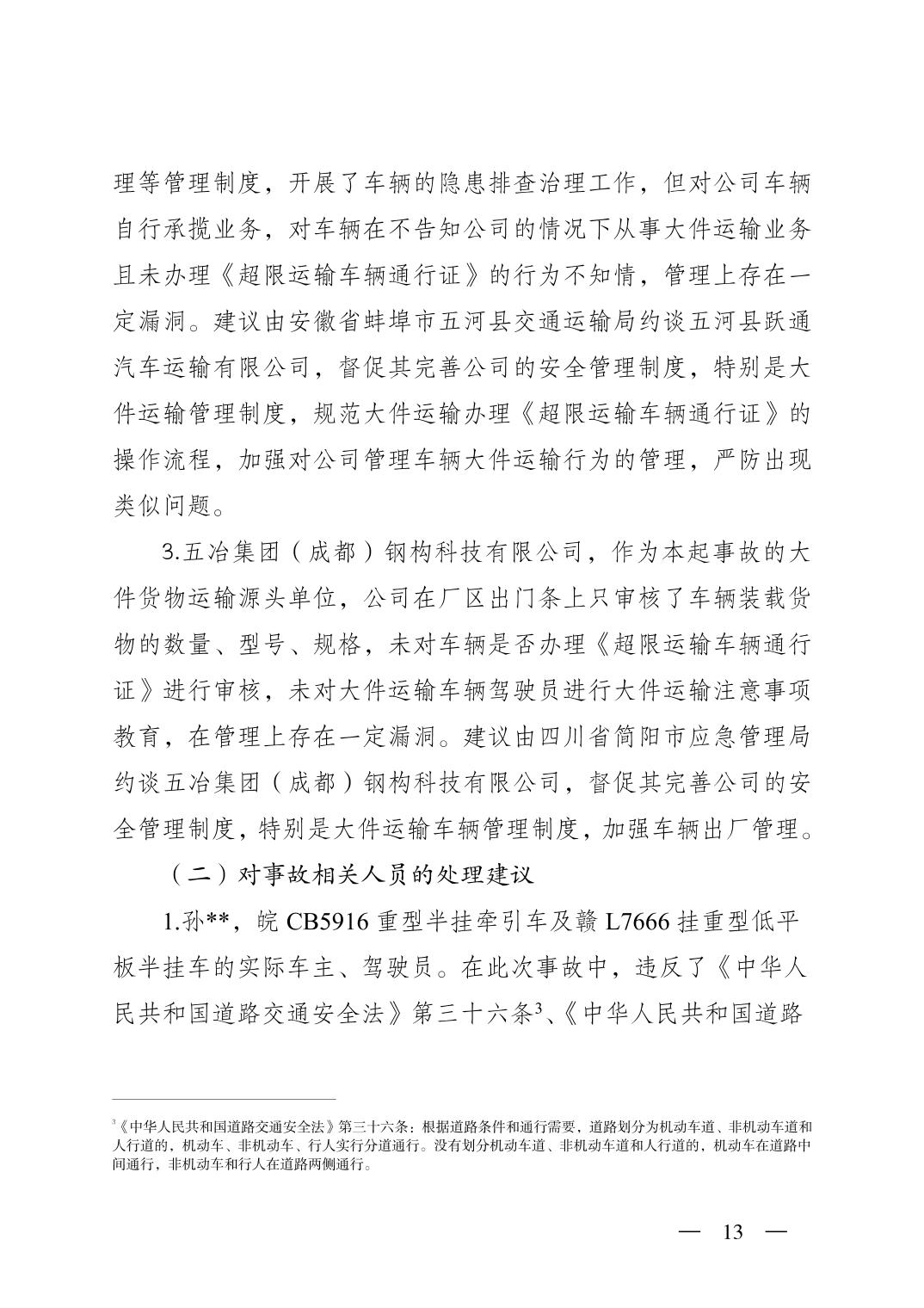 理等管理制度，开展了车辆的隐患排查治理工作，但对公司车辆自行承揽业务，对车辆在不告知公司的情况下从事大件运输业务且未办理《超限运输车辆通行证》的行为不知情，管理上存在一定漏洞。建议由安徽省蚌埠市五河县交通运输局约谈五河县跃通汽车运输有限公司，督促其完善公司的安全管理制度，特别是大件运输管理制度，规范大件运输办理《超限运输车辆通行证》的操作流程，加强对公司管理车辆大件运输行为的管理，严防出现类似问题。

3.五冶集团（成都）钢构科技有限公司，作为本起事故的大件货物运输源头单位，公司在厂区出门条上只审核了车辆装载货物的数量、型号、规格，未对车辆是否办理《超限运输车辆通行证》进行审核，未对大件运输车辆驾驶员进行大件运输注意事项教育，在管理上存在一定漏洞。建议由四川省简阳市应急管理局约谈五冶集团（成都）钢构科技有限公司，督促其完善公司的安全管理制度，特别是大件运输车辆管理制度，加强车辆出厂管理。

（二）对事故相关人员的处理建议

1.孙**，皖 CB5916 重型半挂牵引车及赣 L7666 挂重型低平板半挂车的实际车主、驾驶员。在此次事故中，违反了《中华人民共和国道路交通安全法》第三十六条$^3$、《中华人民共和国道路

$^3$《中华人民共和国道路交通安全法》第三十六条：根据道路条件和通行需要，道路划分为机动车道、非机动车道和人行道的，机动车、非机动车、行人实行分道通行。没有划分机动车道、非机动车道和人行道的，机动车在道路中间通行，非机动车和行人在道路两侧通行。

— 13 —